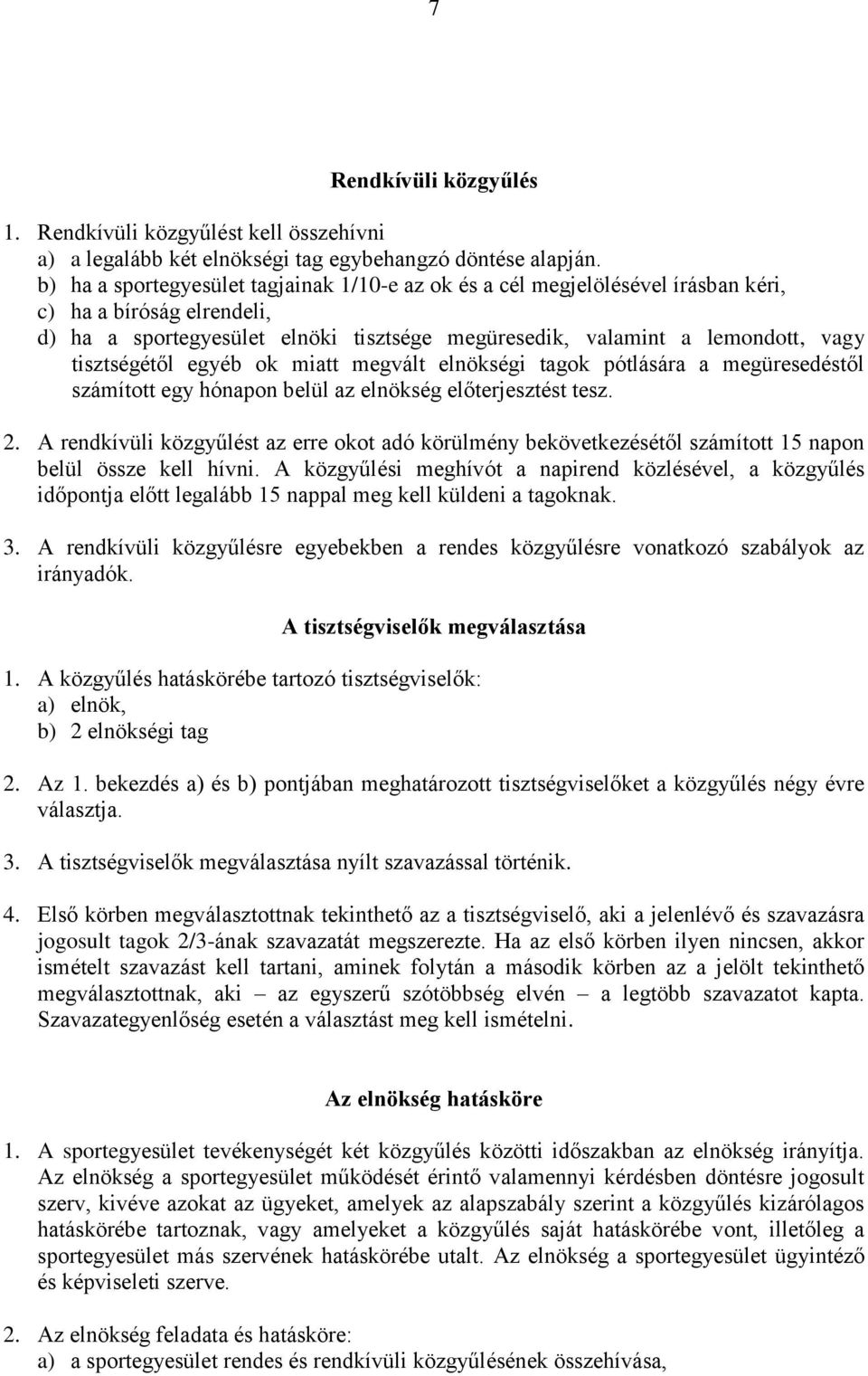 7

Rendkívüli közgyűlés

1. Rendkívüli közgyűlést kell összehívni
a) a legalább két elnökségi tag egybehangzó döntése alapján.
b) ha a sportegyesület tagjainak 1/10-e az ok és a cél megjelölésével írásban kéri,
c) ha a bíróság elrendeli,
d) ha a sportegyesület elnöki tisztsége megüresedik, valamint a lemondott, vagy tisztségétől egyéb ok miatt megvált elnökségi tagok pótlására a megüresedéstől számított egy hónapon belül az elnökség előterjesztést tesz.

2. A rendkívüli közgyűlést az erre okot adó körülmény bekövetkezésétől számított 15 napon belül össze kell hívni. A közgyűlési meghívót a napirend közlésével, a közgyűlés időpontja előtt legalább 15 nappal meg kell küldeni a tagoknak.

3. A rendkívüli közgyűlésre egyebekben a rendes közgyűlésre vonatkozó szabályok az irányadók.

A tisztségviselők megválasztása

1. A közgyűlés hatáskörébe tartozó tisztségviselők:
a) elnök,
b) 2 elnökségi tag

2. Az 1. bekezdés a) és b) pontjában meghatározott tisztségviselőket a közgyűlés négy évre választja.

3. A tisztségviselők megválasztása nyílt szavazással történik.

4. Első körben megválasztottnak tekinthető az a tisztségviselő, aki a jelenlévő és szavazásra jogosult tagok 2/3-ának szavazatát megszerezte. Ha az első körben ilyen nincsen, akkor ismételt szavazást kell tartani, aminek folytán a második körben az a jelölt tekinthető megválasztottnak, aki – az egyszerű szótöbbség elvén – a legtöbb szavazatot kapta. Szavazategyenlőség esetén a választást meg kell ismételni.

Az elnökség hatásköre

1. A sportegyesület tevékenységét két közgyűlés közötti időszakban az elnökség irányítja. Az elnökség a sportegyesület működését érintő valamennyi kérdésben döntésre jogosult szerv, kivéve azokat az ügyeket, amelyek az alapszabály szerint a közgyűlés kizárólagos hatáskörébe tartoznak, vagy amelyeket a közgyűlés saját hatáskörébe vont, illetőleg a sportegyesület más szervének hatáskörébe utalt. Az elnökség a sportegyesület ügyintéző és képviseleti szerve.

2. Az elnökség feladata és hatásköre:
a) a sportegyesület rendes és rendkívüli közgyűlésének összehívása,